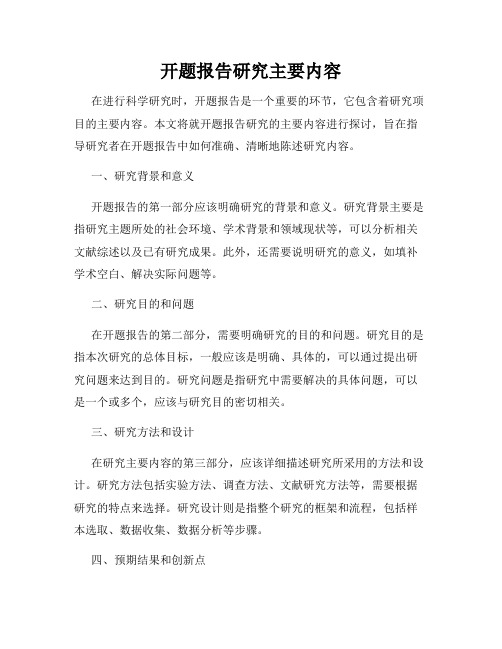 开题报告研究主要内容

在进行科学研究时，开题报告是一个重要的环节，它包含着研究项目的主要内容。本文将就开题报告研究的主要内容进行探讨，旨在指导研究者在开题报告中如何准确、清晰地陈述研究内容。

一、研究背景和意义

开题报告的第一部分应该明确研究的背景和意义。研究背景主要是指研究主题所处的社会环境、学术背景和领域现状等，可以分析相关文献综述以及已有研究成果。此外，还需要说明研究的意义，如填补学术空白、解决实际问题等。

二、研究目的和问题

在开题报告的第二部分，需要明确研究的目的和问题。研究目的是指本次研究的总体目标，一般应该是明确、具体的，可以通过提出研究问题来达到目的。研究问题是指研究中需要解决的具体问题，可以是一个或多个，应该与研究目的密切相关。

三、研究方法和设计

在研究主要内容的第三部分，应该详细描述研究所采用的方法和设计。研究方法包括实验方法、调查方法、文献研究方法等，需要根据研究的特点来选择。研究设计则是指整个研究的框架和流程，包括样本选取、数据收集、数据分析等步骤。

四、预期结果和创新点